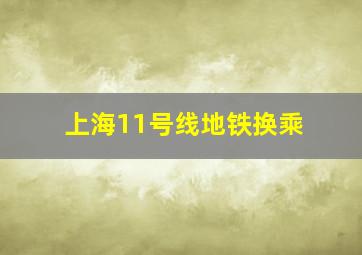 上海11号线地铁换乘